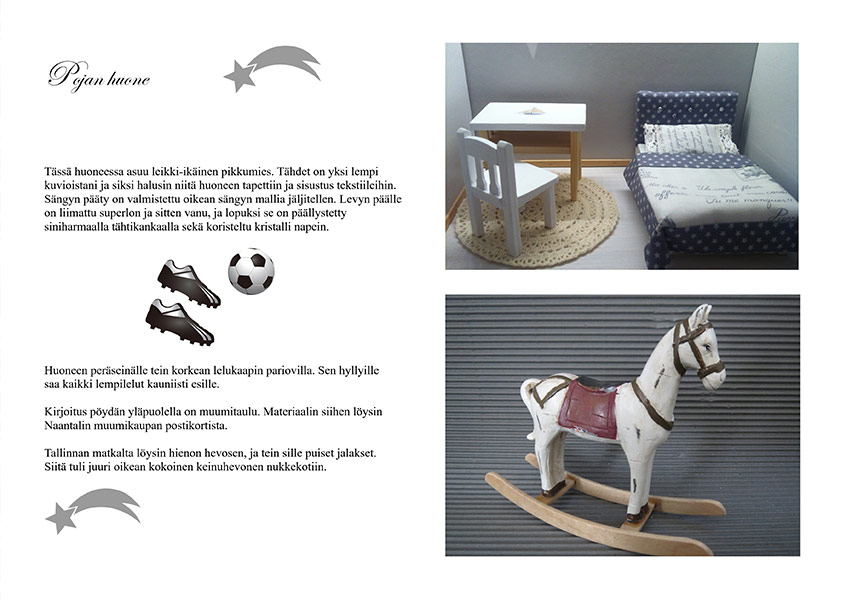 Pojan huone

Tässä huoneessa asuu leikki-ikäinen pikkumies. Tähdet on yksi lempi kuvioistani ja siksi halusin niitä huoneen tapettiin ja sisustus tekstiileihin. Sängyn pääty on valmistettu oikean sängyn mallia jäljitellen. Levyn päälle on liimattu superlon ja sitten vanu, ja lopuksi se on päällystetty siniharmaalla tähtikankaalla sekä koristeltu kristalli napein.

Huoneen peräseinälle tein korkean lelukaapin pariovilla. Sen hyllyille saa kaikki lempilelut kauniisti esille.

Kirjoitus pöydän yläpuolella on muumitaulu. Materiaalin siihen löysin Naantalin muumikaupan postikortista.

Tallinnan matkalta löysin hienon hevosen, ja tein sille puiset jalakset. Siitä tuli juuri oikean kokoinen keinuhevonen nukkekotiin.